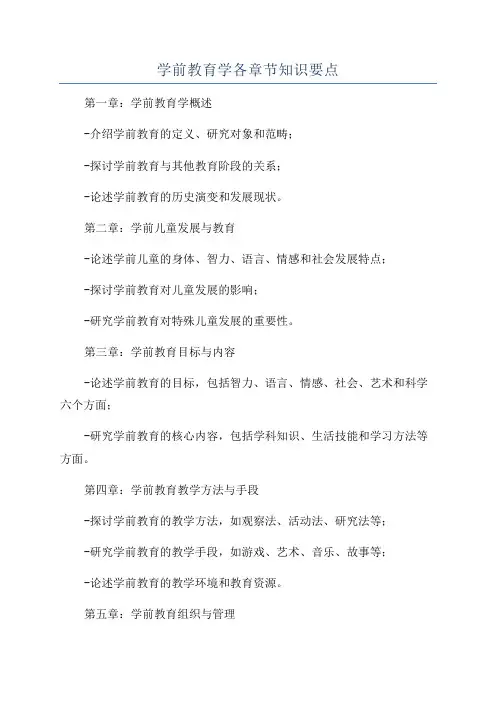 学前教育学各章节知识要点

第一章：学前教育学概述

-介绍学前教育的定义、研究对象和范畴；

-探讨学前教育与其他教育阶段的关系；

-论述学前教育的历史演变和发展现状。

第二章：学前儿童发展与教育

-论述学前儿童的身体、智力、语言、情感和社会发展特点；

-探讨学前教育对儿童发展的影响；

-研究学前教育对特殊儿童发展的重要性。

第三章：学前教育目标与内容

-论述学前教育的目标，包括智力、语言、情感、社会、艺术和科学六个方面；

-研究学前教育的核心内容，包括学科知识、生活技能和学习方法等方面。

第四章：学前教育教学方法与手段

-探讨学前教育的教学方法，如观察法、活动法、研究法等；

-研究学前教育的教学手段，如游戏、艺术、音乐、故事等；

-论述学前教育的教学环境和教育资源。

第五章：学前教育组织与管理